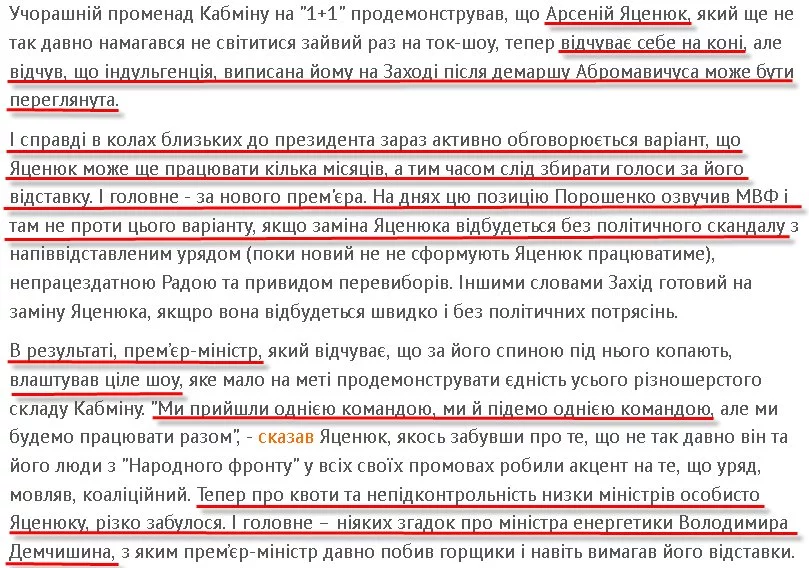 Учорашній променад Кабміну на "1+1" продемонстрував, що Арсеній Яценюк, який ще не так давно намагався не світитися зайвий раз на ток-шоу, тепер відчуває себе на коні, але відчув, що індульгенція, виписана йому на Заході після демаршу Абромавичуса може бути переглянута.

І справді в колах близьких до президента зараз активно обговорюється варіант, що Яценюк може ще працювати кілька місяців, а тим часом слід збирати голоси за його відставку. І головне - за нового прем'єра. На днях цю позицію Порошенко озвучив МВФ і там не проти цього варіанту, якщо заміна Яценюка відбудеться без політичного скандалу з напіввідставленим урядом (поки новий не не сформують Яценюк працюватиме), непрацездатною Радою та привидом перевиборів. Іншими словами Захід готовий на заміну Яценюка, якщро вона відбудеться швидко і без політичних потрясінь.

В результаті, прем'єр-міністр, який відчуває, що за його спиною під нього копають, влаштував ціле шоу, яке мало на меті продемонструвати єдність усього різношерстого складу Кабміну. "Ми прийшли однією командою, ми й підемо однією командою, але ми будемо працювати разом", - сказав Яценюк, якось забувши про те, що не так давно він та його люди з "Народного фронту" у всіх своїх промовах робили акцент на те, що уряд, мовляв, коаліційний. Тепер про квоти та непідконтрольність низки міністрів особисто Яценюку, різко забулося. І головне – ніяких згадок про міністра енергетики Володимира Демчишина, з яким прем'єр-міністр давно побив горщики і навіть вимагав його відставки.